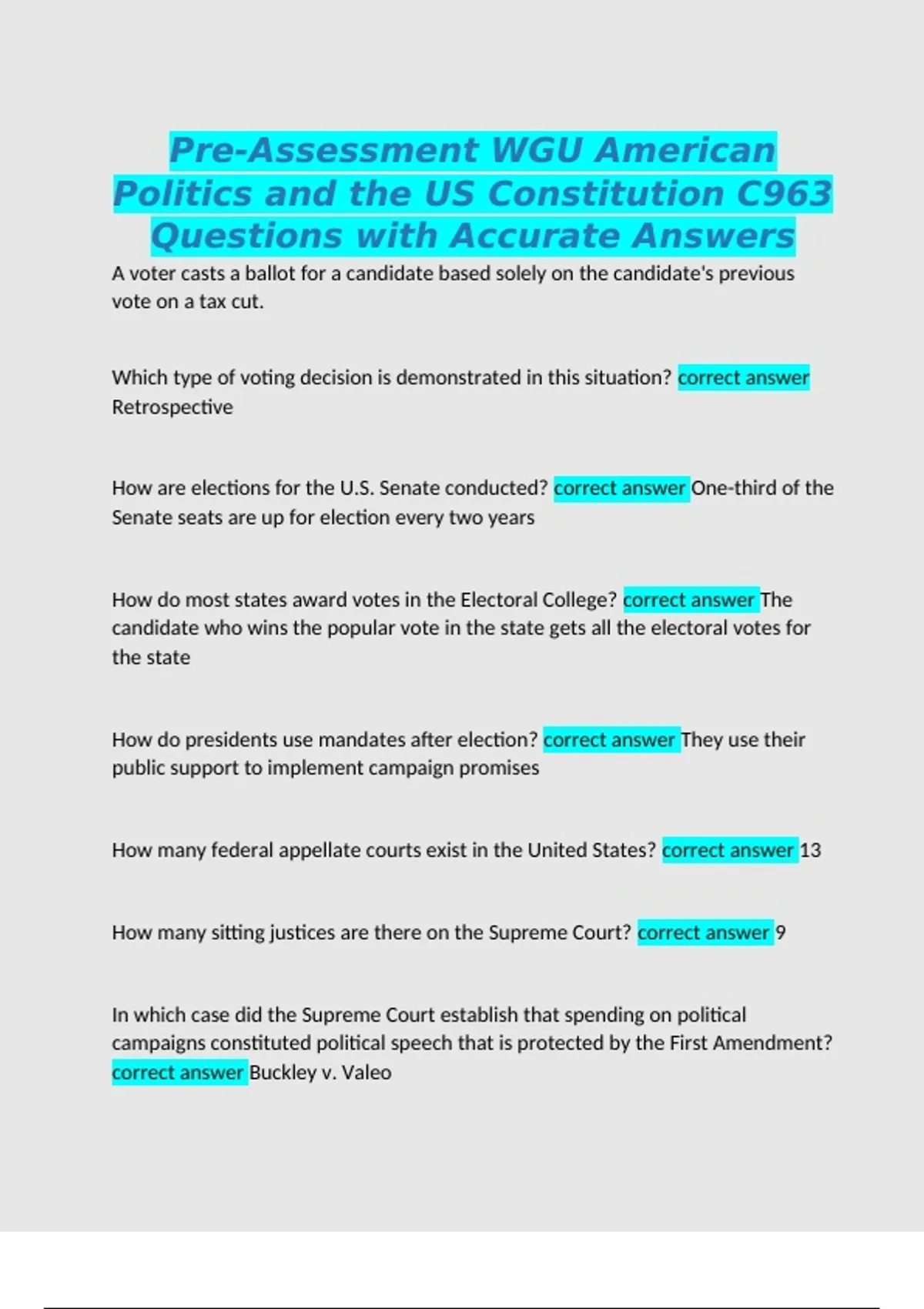 Pre-Assessment WGU American Politics and the US Constitution C963 Questions with Accurate Answers

A voter casts a ballot for a candidate based solely on the candidate's previous vote on a tax cut.

Which type of voting decision is demonstrated in this situation? correct answer Retrospective

How are elections for the U.S. Senate conducted? correct answer One-third of the Senate seats are up for election every two years

How do most states award votes in the Electoral College? correct answer The candidate who wins the popular vote in the state gets all the electoral votes for the state

How do presidents use mandates after election? correct answer They use their public support to implement campaign promises

How many federal appellate courts exist in the United States? correct answer 13

How many sitting justices are there on the Supreme Court? correct answer 9

In which case did the Supreme Court establish that spending on political campaigns constituted political speech that is protected by the First Amendment? correct answer Buckley v. Valeo